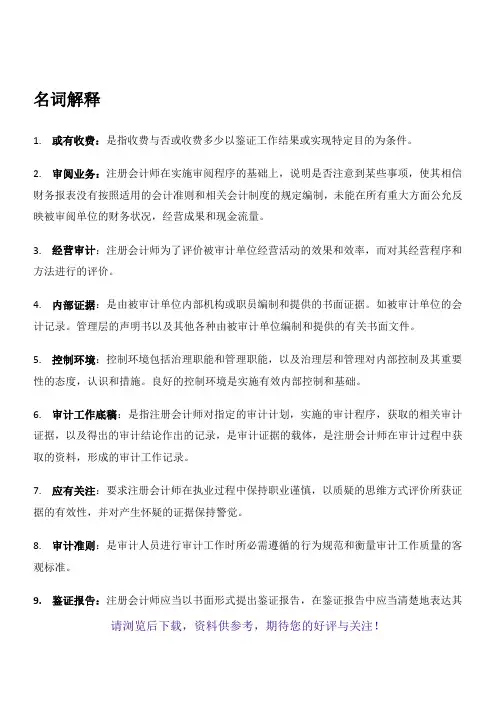 名词解释

1. 或有收费：是指收费与否或收费多少以鉴证工作结果或实现特定目的为条件。

2. 审阅业务：注册会计师在实施审阅程序的基础上，说明是否注意到某些事项，使其相信财务报表没有按照适用的会计准则和相关会计制度的规定编制，未能在所有重大方面公允反映被审阅单位的财务状况，经营成果和现金流量。

3. 经营审计：注册会计师为了评价被审计单位经营活动的效果和效率，而对其经营程序和方法进行的评价。

4. 内部证据：是由被审计单位内部机构或职员编制和提供的书面证据。如被审计单位的会计记录。管理层的声明书以及其他各种由被审计单位编制和提供的有关书面文件。

5. 控制环境：控制环境包括治理职能和管理职能，以及治理层和管理对内部控制及其重要性的态度，认识和措施。良好的控制环境是实施有效内部控制和基础。

6. 审计工作底稿：是指注册会计师对指定的审计计划，实施的审计程序，获取的相关审计证据，以及得出的审计结论作出的记录，是审计证据的载体，是注册会计师在审计过程中获取的资料，形成的审计工作记录。

7. 应有关注：要求注册会计师在执业过程中保持职业谨慎，以质疑的思维方式评价所获证据的有效性，并对产生怀疑的证据保持警觉。

8. 审计准则：是审计人员进行审计工作时所必需遵循的行为规范和衡量审计工作质量的客观标准。

9. 鉴证报告：注册会计师应当以书面形式提出鉴证报告，在鉴证报告中应当清楚地表达其

请浏览后下载，资料供参考，期待您的好评与关注！